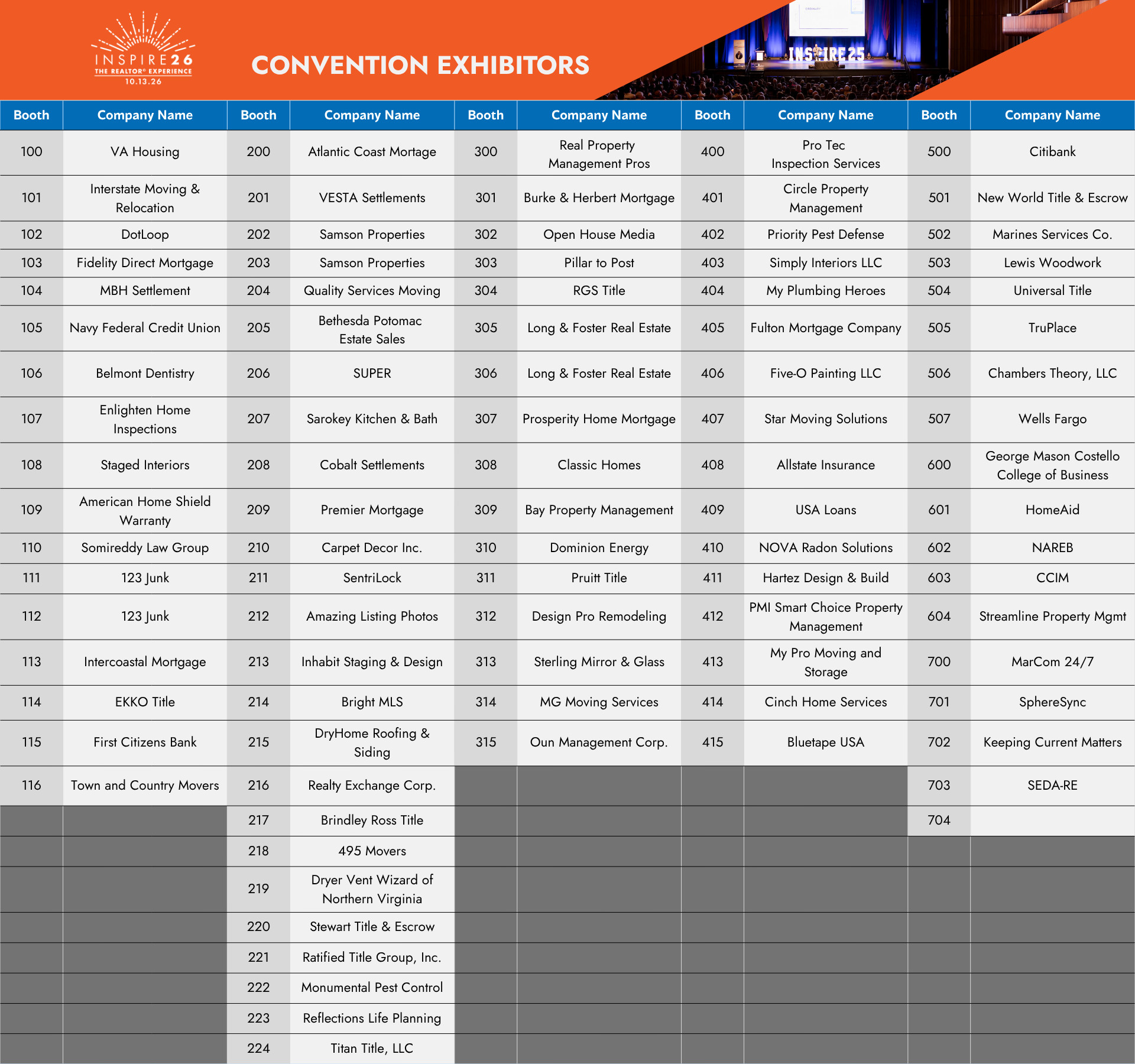 INSPIRE26
THE REALTOR® EXPERIENCE
10.13.26

CONVENTION EXHIBITORS

INSPIRE25

| Booth | Company Name | Booth | Company Name | Booth | Company Name | Booth | Company Name | Booth | Company Name |
|---|---|---|---|---|---|---|---|---|---|
| 100 | VA Housing | 200 | Atlantic Coast Mortage | 300 | Real Property Management Pros | 400 | Pro Tec Inspection Services | 500 | Citibank |
| 101 | Interstate Moving & Relocation | 201 | VESTA Settlements | 301 | Burke & Herbert Mortgage | 401 | Circle Property Management | 501 | New World Title & Escrow |
| 102 | DotLoop | 202 | Samson Properties | 302 | Open House Media | 402 | Priority Pest Defense | 502 | Marines Services Co. |
| 103 | Fidelity Direct Mortgage | 203 | Samson Properties | 303 | Pillar to Post | 403 | Simply Interiors LLC | 503 | Lewis Woodwork |
| 104 | MBH Settlement | 204 | Quality Services Moving | 304 | RGS Title | 404 | My Plumbing Heroes | 504 | Universal Title |
| 105 | Navy Federal Credit Union | 205 | Bethesda Potomac Estate Sales | 305 | Long & Foster Real Estate | 405 | Fulton Mortgage Company | 505 | TruPlace |
| 106 | Belmont Dentistry | 206 | SUPER | 306 | Long & Foster Real Estate | 406 | Five-O Painting LLC | 506 | Chambers Theory, LLC |
| 107 | Enlighten Home Inspections | 207 | Sarokey Kitchen & Bath | 307 | Prosperity Home Mortgage | 407 | Star Moving Solutions | 507 | Wells Fargo |
| 108 | Staged Interiors | 208 | Cobalt Settlements | 308 | Classic Homes | 408 | Allstate Insurance | 600 | George Mason Costello College of Business |
| 109 | American Home Shield Warranty | 209 | Premier Mortgage | 309 | Bay Property Management | 409 | USA Loans | 601 | HomeAid |
| 110 | Somireddy Law Group | 210 | Carpet Decor Inc. | 310 | Dominion Energy | 410 | NOVA Radon Solutions | 602 | NAREB |
| 111 | 123 Junk | 211 | SentriLock | 311 | Pruitt Title | 411 | Hartez Design & Build | 603 | CCIM |
| 112 | 123 Junk | 212 | Amazing Listing Photos | 312 | Design Pro Remodeling | 412 | PMI Smart Choice Property Management | 604 | Streamline Property Mgmt |
| 113 | Intercoastal Mortgage | 213 | Inhabit Staging & Design | 313 | Sterling Mirror & Glass | 413 | My Pro Moving and Storage | 700 | MarCom 24/7 |
| 114 | EKKO Title | 214 | Bright MLS | 314 | MG Moving Services | 414 | Cinch Home Services | 701 | SphereSync |
| 115 | First Citizens Bank | 215 | DryHome Roofing & Siding | 315 | Oun Management Corp. | 415 | Bluetape USA | 702 | Keeping Current Matters |
| 116 | Town and Country Movers | 216 | Realty Exchange Corp. | | | | | 703 | SEDA-RE |
| | | 217 | Brindley Ross Title | | | | | 704 | |
| | | 218 | 495 Movers | | | | | | |
| | | 219 | Dryer Vent Wizard of Northern Virginia | | | | | | |
| | | 220 | Stewart Title & Escrow | | | | | | |
| | | 221 | Ratified Title Group, Inc. | | | | | | |
| | | 222 | Monumental Pest Control | | | | | | |
| | | 223 | Reflections Life Planning | | | | | | |
| | | 224 | Titan Title, LLC | | | | | | |